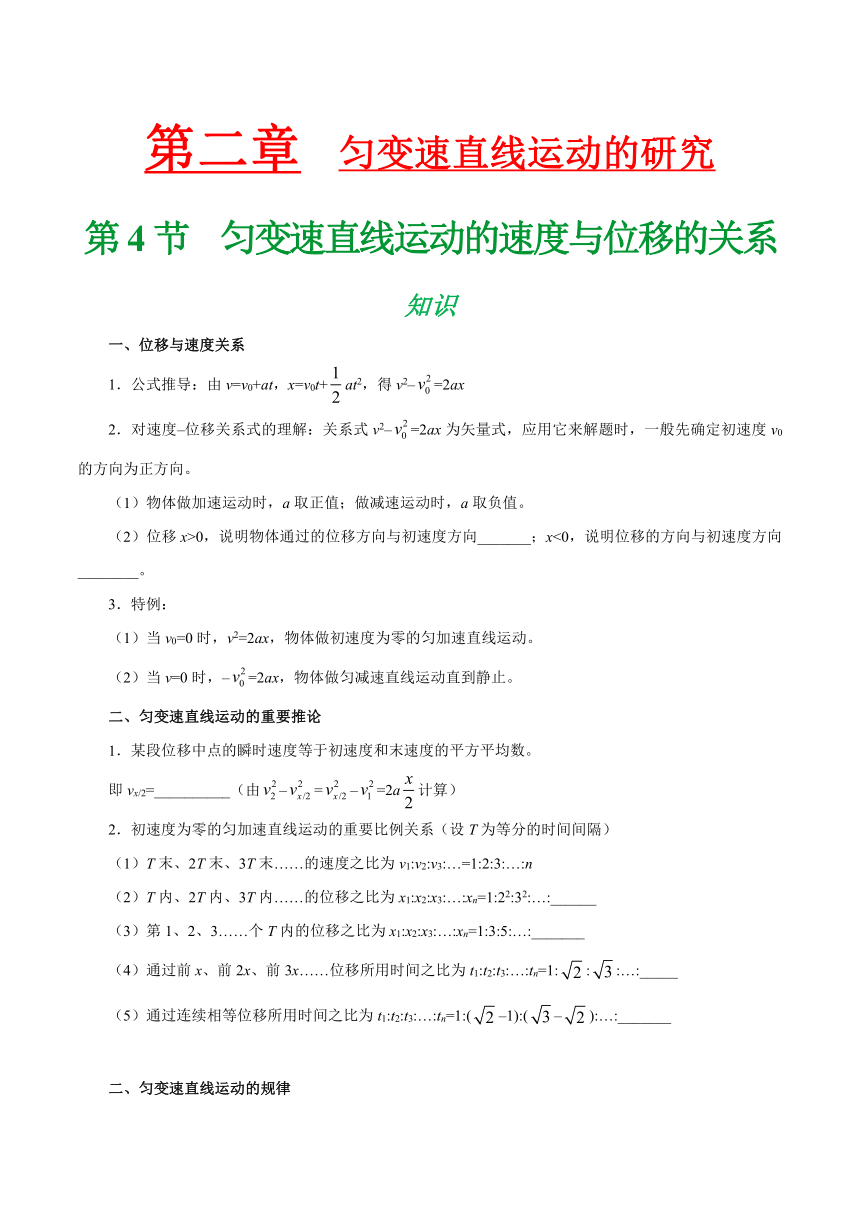 第二章 匀变速直线运动的研究

第 4 节 匀变速直线运动的速度与位移的关系

知识

一、位移与速度关系

1．公式推导：由 $v=v_0+at$，$x=v_0t+\frac{1}{2}at^2$，得 $v^2-v_0^2=2ax$

2．对速度–位移关系式的理解：关系式 $v^2-v_0^2=2ax$ 为矢量式，应用它来解题时，一般先确定初速度 $v_0$ 的方向为正方向。

（1）物体做加速运动时，$a$ 取正值；做减速运动时，$a$ 取负值。

（2）位移 $x>0$，说明物体通过的位移方向与初速度方向_______；$x<0$，说明位移的方向与初速度方向________。

3．特例：

（1）当 $v_0=0$ 时，$v^2=2ax$，物体做初速度为零的匀加速直线运动。

（2）当 $v=0$ 时，$-v_0^2=2ax$，物体做匀减速直线运动直到静止。

二、匀变速直线运动的重要推论

1．某段位移中点的瞬时速度等于初速度和末速度的平方平均数。

即 $v_{x/2}$=__________（由 $v_2^2-v_{x/2}^2=v_{x/2}^2-v_1^2=2a\frac{x}{2}$ 计算）

2．初速度为零的匀加速直线运动的重要比例关系（设 $T$ 为等分的时间间隔）

（1）$T$ 末、$2T$ 末、$3T$ 末……的速度之比为 $v_1:v_2:v_3:…=1:2:3:…:n$

（2）$T$ 内、$2T$ 内、$3T$ 内……的位移之比为 $x_1:x_2:x_3:…:x_n=1:2^2:3^2:…:$______

（3）第 1、2、3……个 $T$ 内的位移之比为 $x_1:x_2:x_3:…:x_n=1:3:5:…:$_______

（4）通过前 $x$、前 $2x$、前 $3x$……位移所用时间之比为 $t_1:t_2:t_3:…:t_n=1:\sqrt{2}:\sqrt{3}:…:$_____

（5）通过连续相等位移所用时间之比为 $t_1:t_2:t_3:…:t_n=1:(\sqrt{2}-1):(\sqrt{3}-\sqrt{2}):…:$_______

二、匀变速直线运动的规律